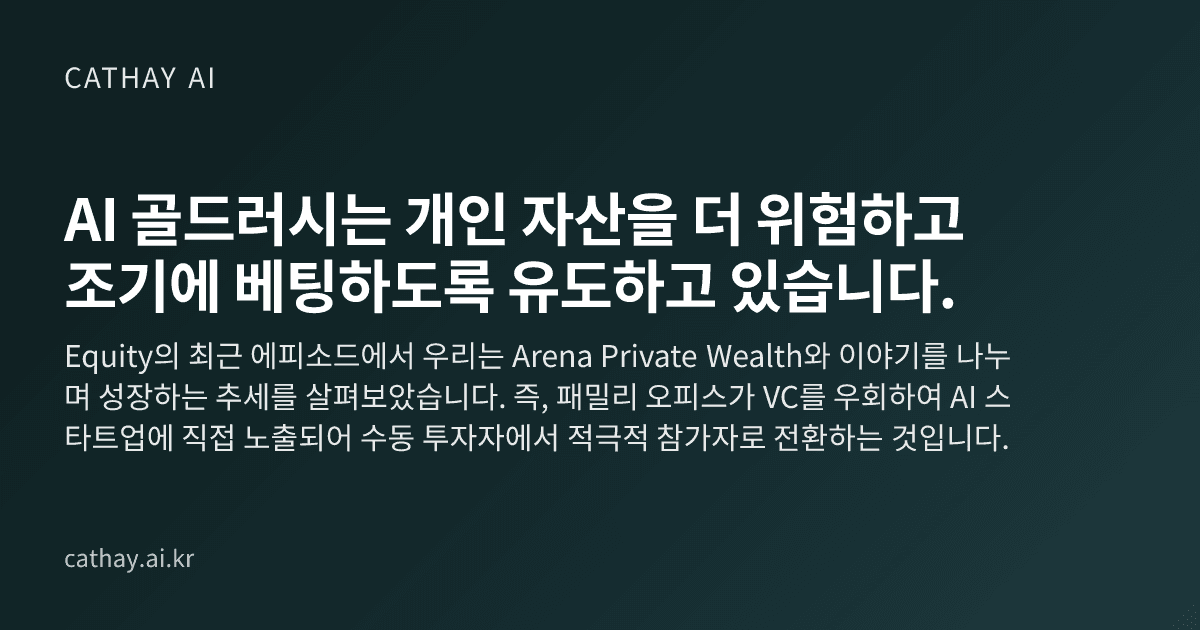 CATHAY AI

AI 골드러시는 개인 자산을 더 위험하고 조기에 베팅하도록 유도하고 있습니다.

Equity의 최근 에피소드에서 우리는 Arena Private Wealth와 이야기를 나누며 성장하는 추세를 살펴보았습니다. 즉, 패밀리 오피스가 VC를 우회하여 AI 스타트업에 직접 노출되어 수동 투자자에서 적극적 참가자로 전환하는 것입니다.

cathay.ai.kr